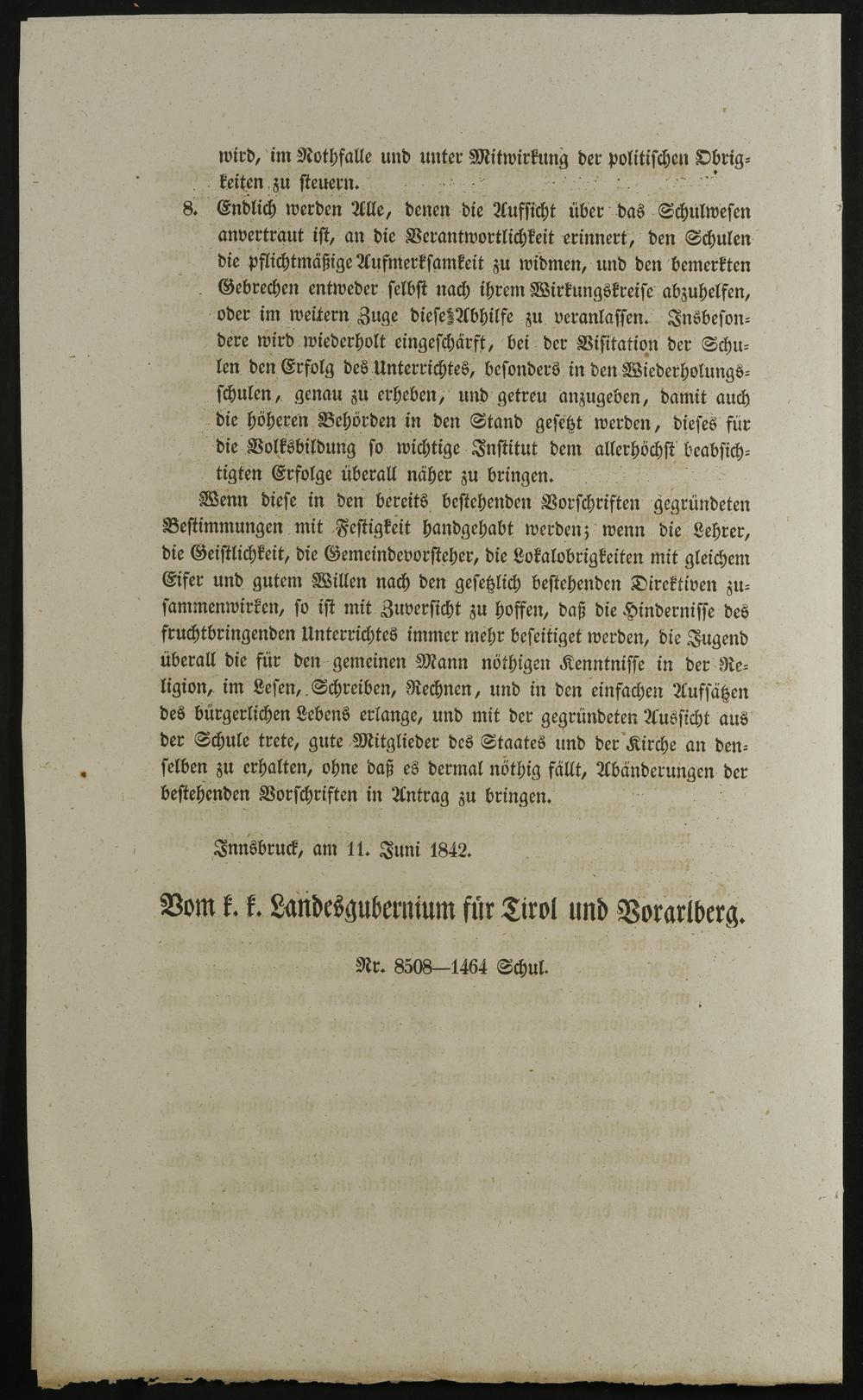 wird, im Nothfalle und unter Mitwirkung der politischen Obrigkeiten zu steuern.

8. Endlich werden Alle, denen die Aufsicht über das Schulwesen anvertraut ist, an die Verantwortlichkeit erinnert, den Schulen die pflichtmäßige Aufmerksamkeit zu widmen, und den bemerkten Gebrechen entweder selbst nach ihrem Wirkungskreise abzuhelfen, oder im weitern Zuge diese Abhilfe zu veranlassen. Insbesondere wird wiederholt eingeschärft, bei der Visitation der Schulen den Erfolg des Unterrichtes, besonders in den Wiederholungsschulen, genau zu erheben, und getreu anzugeben, damit auch die höheren Behörden in den Stand gesetzt werden, dieses für die Volksbildung so wichtige Institut dem allerhöchst beabsichtigten Erfolge überall näher zu bringen.

Wenn diese in den bereits bestehenden Vorschriften gegründeten Bestimmungen mit Festigkeit handgehabt werden; wenn die Lehrer, die Geistlichkeit, die Gemeindevorsteher, die Lokalobrigkeiten mit gleichem Eifer und gutem Willen nach den gesetzlich bestehenden Direktiven zusammenwirken, so ist mit Zuversicht zu hoffen, daß die Hindernisse des fruchtbringenden Unterrichtes immer mehr beseitiget werden, die Jugend überall die für den gemeinen Mann nöthigen Kenntnisse in der Religion, im Lesen, Schreiben, Rechnen, und in den einfachen Aufsätzen des bürgerlichen Lebens erlange, und mit der gegründeten Aussicht aus der Schule trete, gute Mitglieder des Staates und der Kirche an denselben zu erhalten, ohne daß es dermal nöthig fällt, Abänderungen der bestehenden Vorschriften in Antrag zu bringen.

Innsbruck, am 11. Juni 1842.

Vom k. k. Landesgubernium für Tirol und Vorarlberg.

Nr. 8508—1464 Schul.